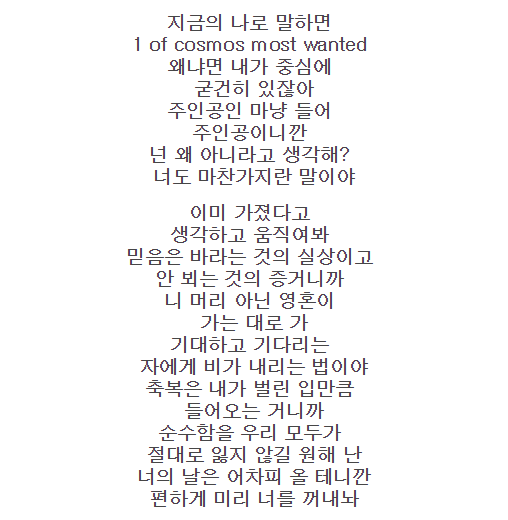 지금의 나로 말하면
1 of cosmos most wanted
왜냐면 내가 중심에
굳건히 있잖아
주인공인 마냥 들어
주인공이니깐
넌 왜 아니라고 생각해?
너도 마찬가지란 말이야

이미 가졌다고
생각하고 움직여봐
믿음은 바라는 것의 실상이고
안 뵈는 것의 증거니까
니 머리 아닌 영혼이
가는 대로 가
기대하고 기다리는
자에게 비가 내리는 법이야
축복은 내가 벌린 입만큼
들어오는 거니까
순수함을 우리 모두가
절대로 잃지 않길 원해 난
너의 날은 어차피 올 테니깐
편하게 미리 너를 꺼내놔